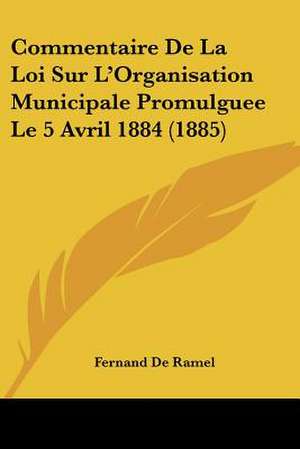 Commentaire De La Loi Sur L'Organisation Municipale Promulguee Le 5 Avril 1884 (1885)

Fernand De Ramel